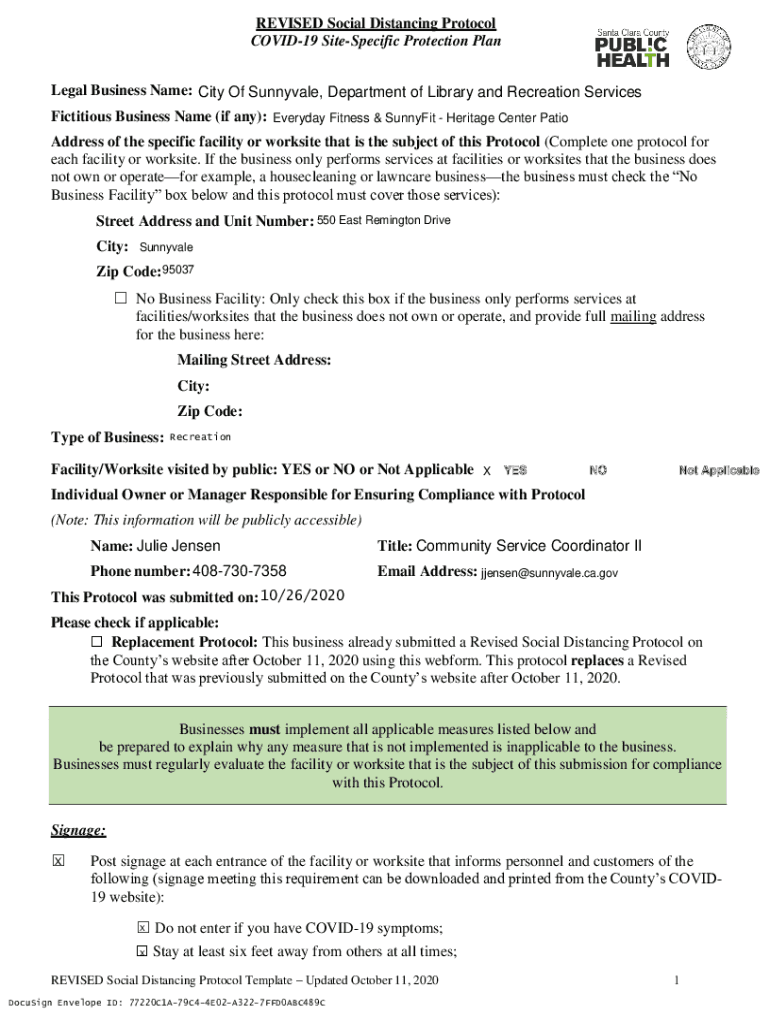 REVISED Social Distancing Protocol
COVID-19 Site-Specific Protection Plan

Santa Clara County
PUBLIC HEALTH

Legal Business Name: City Of Sunnyvale, Department of Library and Recreation Services
Fictitious Business Name (if any): Everyday Fitness & SunnyFit - Heritage Center Patio
Address of the specific facility or worksite that is the subject of this Protocol (Complete one protocol for each facility or worksite. If the business only performs services at facilities or worksites that the business does not own or operate—for example, a housecleaning or lawncare business—the business must check the "No Business Facility" box below and this protocol must cover those services):

Street Address and Unit Number: 550 East Remington Drive
City: Sunnyvale
Zip Code: 95037

☐ No Business Facility: Only check this box if the business only performs services at facilities/worksites that the business does not own or operate, and provide full mailing address for the business here:
Mailing Street Address:
City:
Zip Code:

Type of Business: Recreation

Facility/Worksite visited by public: YES or NO or Not Applicable X YES NO Not Applicable
Individual Owner or Manager Responsible for Ensuring Compliance with Protocol
(Note: This information will be publicly accessible)
Name: Julie Jensen
Title: Community Service Coordinator II
Phone number: 408-730-7358
Email Address: jjensen@sunnyvale.ca.gov
This Protocol was submitted on: 10/26/2020
Please check if applicable:
☐ Replacement Protocol: This business already submitted a Revised Social Distancing Protocol on the County's website after October 11, 2020 using this webform. This protocol replaces a Revised Protocol that was previously submitted on the County's website after October 11, 2020.

Businesses must implement all applicable measures listed below and be prepared to explain why any measure that is not implemented is inapplicable to the business. Businesses must regularly evaluate the facility or worksite that is the subject of this submission for compliance with this Protocol.

Signage:
☒ Post signage at each entrance of the facility or worksite that informs personnel and customers of the following (signage meeting this requirement can be downloaded and printed from the County's COVID-19 website):
☒ Do not enter if you have COVID-19 symptoms;
☒ Stay at least six feet away from others at all times;

REVISED Social Distancing Protocol Template – Updated October 11, 2020 1
DocuSign Envelope ID: 77220C1A-79C4-4E02-A322-7FFD0A8C489C